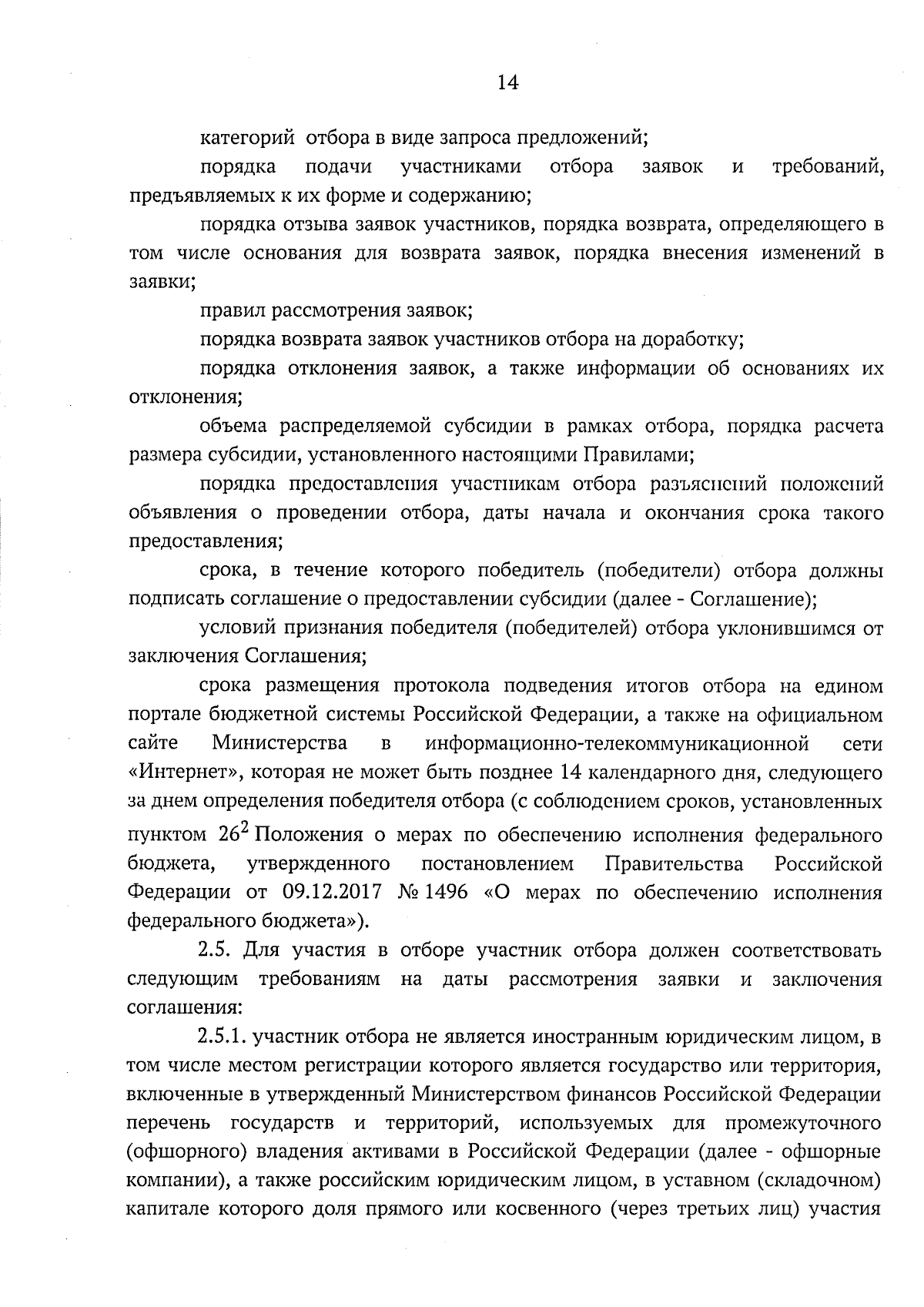 14

категорий отбора в виде запроса предложений;

порядка подачи участниками отбора заявок и требований, предъявляемых к их форме и содержанию;

порядка отзыва заявок участников, порядка возврата, определяющего в том числе основания для возврата заявок, порядка внесения изменений в заявки;

правил рассмотрения заявок;

порядка возврата заявок участников отбора на доработку;

порядка отклонения заявок, а также информации об основаниях их отклонения;

объема распределяемой субсидии в рамках отбора, порядка расчета размера субсидии, установленного настоящими Правилами;

порядка предоставления участникам отбора разъяснений положений объявления о проведении отбора, даты начала и окончания срока такого предоставления;

срока, в течение которого победитель (победители) отбора должны подписать соглашение о предоставлении субсидии (далее - Соглашение);

условий признания победителя (победителей) отбора уклонившимся от заключения Соглашения;

срока размещения протокола подведения итогов отбора на едином портале бюджетной системы Российской Федерации, а также на официальном сайте Министерства в информационно-телекоммуникационной сети «Интернет», которая не может быть позднее 14 календарного дня, следующего за днем определения победителя отбора (с соблюдением сроков, установленных пунктом $26^2$ Положения о мерах по обеспечению исполнения федерального бюджета, утвержденного постановлением Правительства Российской Федерации от 09.12.2017 № 1496 «О мерах по обеспечению исполнения федерального бюджета»).

2.5. Для участия в отборе участник отбора должен соответствовать следующим требованиям на даты рассмотрения заявки и заключения соглашения:

2.5.1. участник отбора не является иностранным юридическим лицом, в том числе местом регистрации которого является государство или территория, включенные в утвержденный Министерством финансов Российской Федерации перечень государств и территорий, используемых для промежуточного (офшорного) владения активами в Российской Федерации (далее - офшорные компании), а также российским юридическим лицом, в уставном (складочном) капитале которого доля прямого или косвенного (через третьих лиц) участия